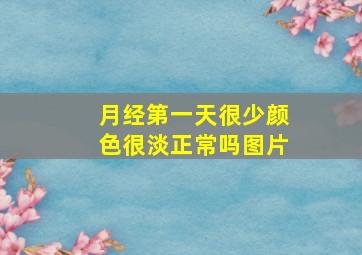 月经第一天很少颜色很淡正常吗图片